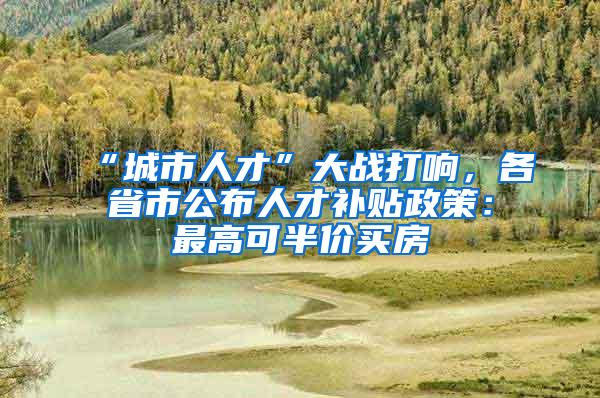 “城市人才”大战打响，各省市公布人才补贴政策：最高可半价买房